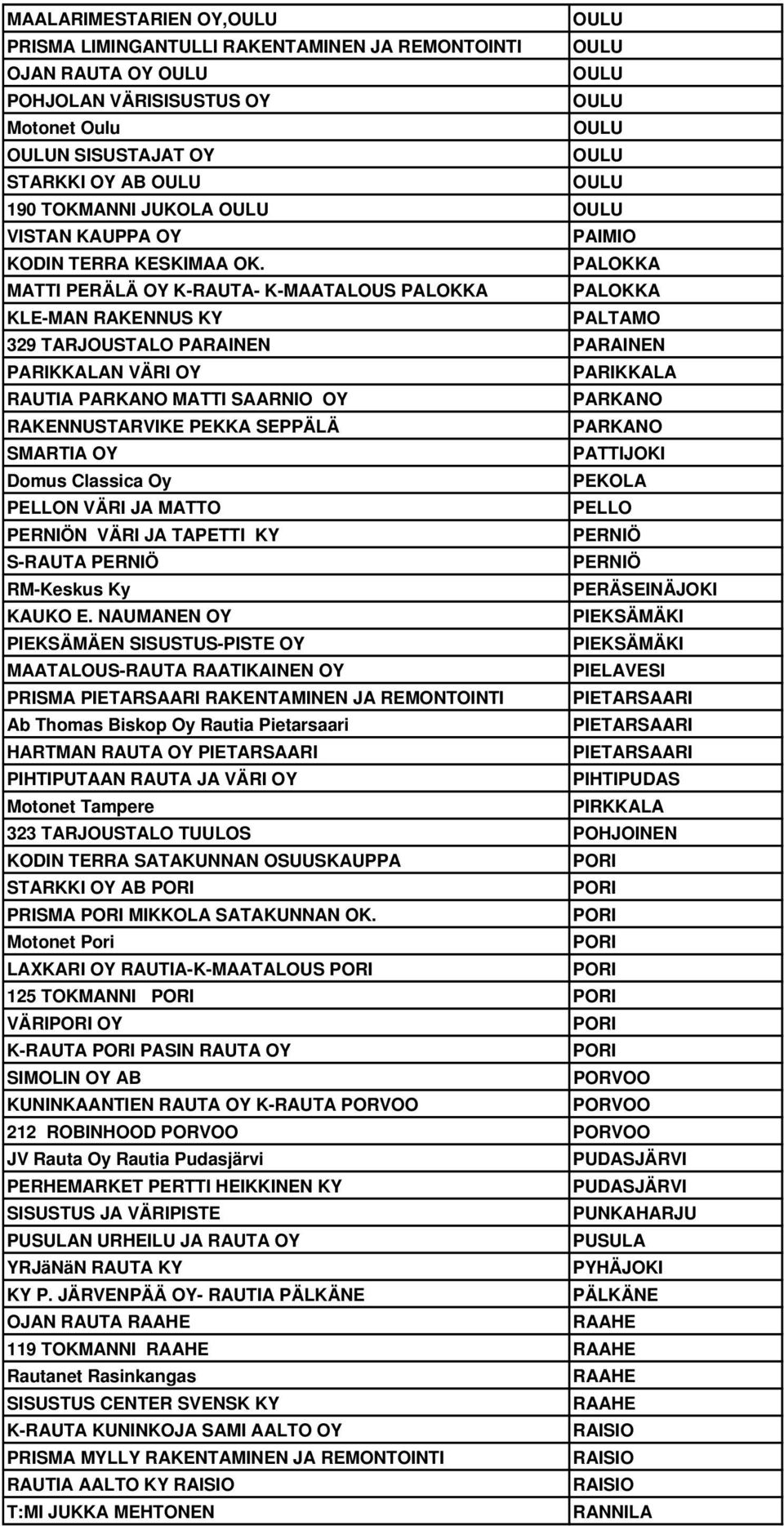 | | |
|---|---|
| MAALARIMESTARIEN OY,OULU | OULU |
| PRISMA LIMINGANTULLI RAKENTAMINEN JA REMONTOINTI | OULU |
| OJAN RAUTA OY OULU | OULU |
| POHJOLAN VÄRISISUSTUS OY | OULU |
| Motonet Oulu | OULU |
| OULUN SISUSTAJAT OY | OULU |
| STARKKI OY AB OULU | OULU |
| 190 TOKMANNI JUKOLA OULU | OULU |
| VISTAN KAUPPA OY | PAIMIO |
| KODIN TERRA KESKIMAA OK. | PALOKKA |
| MATTI PERÄLÄ OY K-RAUTA- K-MAATALOUS PALOKKA | PALOKKA |
| KLE-MAN RAKENNUS KY | PALTAMO |
| 329 TARJOUSTALO PARAINEN | PARAINEN |
| PARIKKALAN VÄRI OY | PARIKKALA |
| RAUTIA PARKANO MATTI SAARNIO OY | PARKANO |
| RAKENNUSTARVIKE PEKKA SEPPÄLÄ | PARKANO |
| SMARTIA OY | PATTIJOKI |
| Domus Classica Oy | PEKOLA |
| PELLON VÄRI JA MATTO | PELLO |
| PERNIÖN VÄRI JA TAPETTI KY | PERNIÖ |
| S-RAUTA PERNIÖ | PERNIÖ |
| RM-Keskus Ky | PERÄSEINÄJOKI |
| KAUKO E. NAUMANEN OY | PIEKSÄMÄKI |
| PIEKSÄMÄEN SISUSTUS-PISTE OY | PIEKSÄMÄKI |
| MAATALOUS-RAUTA RAATIKAINEN OY | PIELAVESI |
| PRISMA PIETARSAARI RAKENTAMINEN JA REMONTOINTI | PIETARSAARI |
| Ab Thomas Biskop Oy Rautia Pietarsaari | PIETARSAARI |
| HARTMAN RAUTA OY PIETARSAARI | PIETARSAARI |
| PIHTIPUTAAN RAUTA JA VÄRI OY | PIHTIPUDAS |
| Motonet Tampere | PIRKKALA |
| 323 TARJOUSTALO TUULOS | POHJOINEN |
| KODIN TERRA SATAKUNNAN OSUUSKAUPPA | PORI |
| STARKKI OY AB PORI | PORI |
| PRISMA PORI MIKKOLA SATAKUNNAN OK. | PORI |
| Motonet Pori | PORI |
| LAXKARI OY RAUTIA-K-MAATALOUS PORI | PORI |
| 125 TOKMANNI PORI | PORI |
| VÄRIPORI OY | PORI |
| K-RAUTA PORI PASIN RAUTA OY | PORI |
| SIMOLIN OY AB | PORVOO |
| KUNINKAANTIEN RAUTA OY K-RAUTA PORVOO | PORVOO |
| 212 ROBINHOOD PORVOO | PORVOO |
| JV Rauta Oy Rautia Pudasjärvi | PUDASJÄRVI |
| PERHEMARKET PERTTI HEIKKINEN KY | PUDASJÄRVI |
| SISUSTUS JA VÄRIPISTE | PUNKAHARJU |
| PUSULAN URHEILU JA RAUTA OY | PUSULA |
| YRJäNäN RAUTA KY | PYHÄJOKI |
| KY P. JÄRVENPÄÄ OY- RAUTIA PÄLKÄNE | PÄLKÄNE |
| OJAN RAUTA RAAHE | RAAHE |
| 119 TOKMANNI RAAHE | RAAHE |
| Rautanet Rasinkangas | RAAHE |
| SISUSTUS CENTER SVENSK KY | RAAHE |
| K-RAUTA KUNINKOJA SAMI AALTO OY | RAISIO |
| PRISMA MYLLY RAKENTAMINEN JA REMONTOINTI | RAISIO |
| RAUTIA AALTO KY RAISIO | RAISIO |
| T:MI JUKKA MEHTONEN | RANNILA |